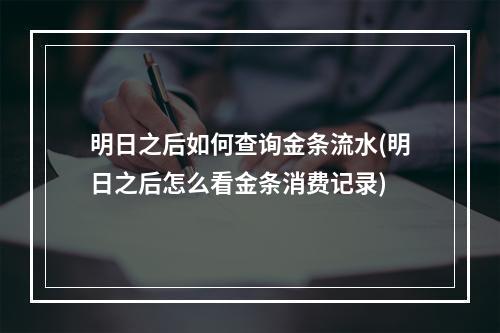 明日之后如何查询金条流水(明日之后怎么看金条消费记录)